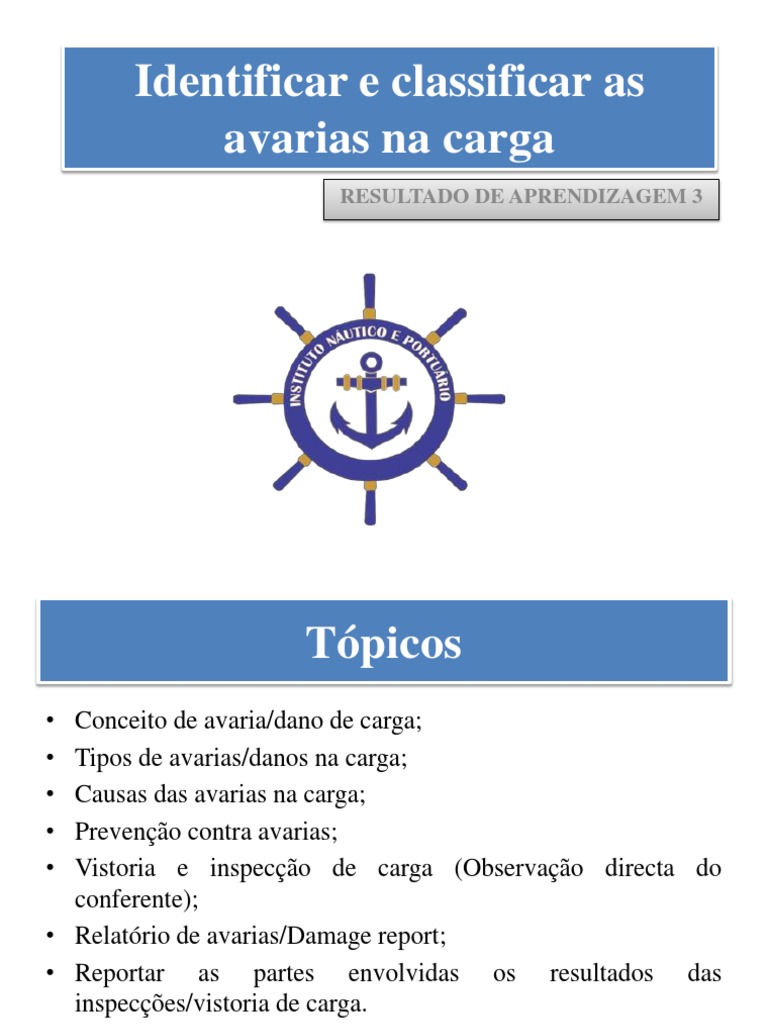 Identificar e classificar as avarias na carga

RESULTADO DE APRENDIZAGEM 3

INSTITUTO NÁUTICO E PORTUÁRIO

Tópicos

• Conceito de avaria/dano de carga;
• Tipos de avarias/danos na carga;
• Causas das avarias na carga;
• Prevenção contra avarias;
• Vistoria e inspecção de carga (Observação directa do conferente);
• Relatório de avarias/Damage report;
• Reportar as partes envolvidas os resultados das inspecções/vistoria de carga.